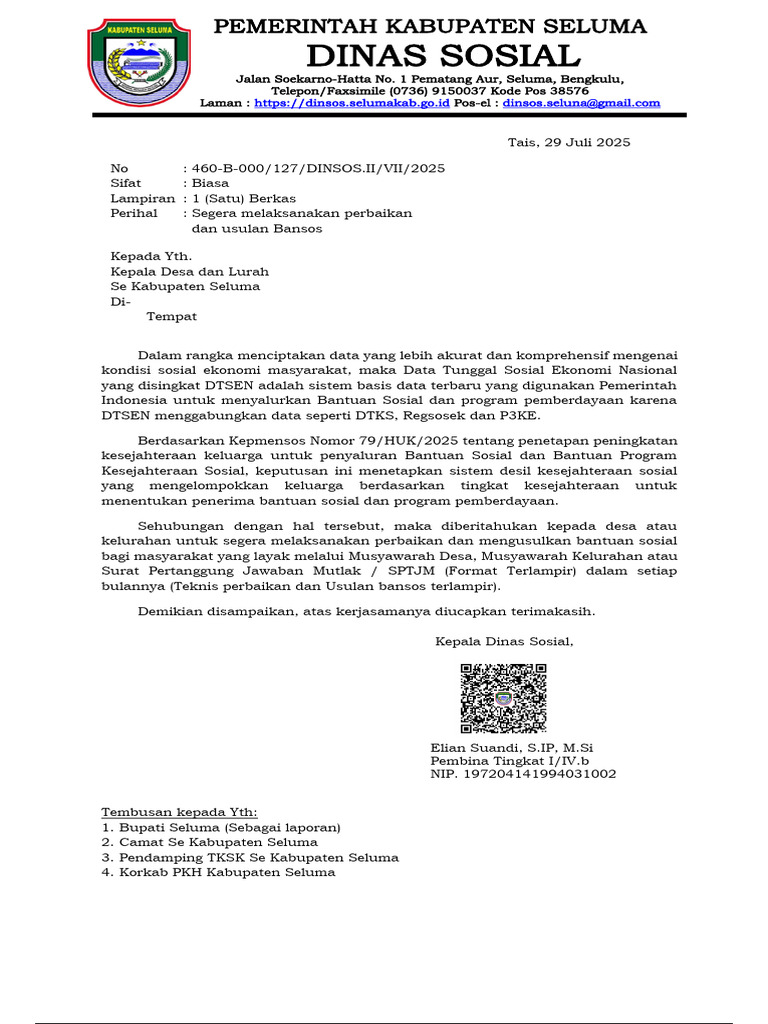 KABUPATEN SELUMA

PEMERINTAH KABUPATEN SELUMA
DINAS SOSIAL
Jalan Soekarno-Hatta No. 1 Pematang Aur, Seluma, Bengkulu,
Telepon/Faxsimile (0736) 9150037 Kode Pos 38576
Laman : https://dinsos.selumakab.go.id Pos-el : dinsos.seluna@gmail.com

Tais, 29 Juli 2025

No : 460-B-000/127/DINSOS.II/VII/2025
Sifat : Biasa
Lampiran : 1 (Satu) Berkas
Perihal : Segera melaksanakan perbaikan dan usulan Bansos

Kepada Yth.
Kepala Desa dan Lurah
Se Kabupaten Seluma
Di-
Tempat

Dalam rangka menciptakan data yang lebih akurat dan komprehensif mengenai kondisi sosial ekonomi masyarakat, maka Data Tunggal Sosial Ekonomi Nasional yang disingkat DTSEN adalah sistem basis data terbaru yang digunakan Pemerintah Indonesia untuk menyalurkan Bantuan Sosial dan program pemberdayaan karena DTSEN menggabungkan data seperti DTKS, Regsosek dan P3KE.

Berdasarkan Kepmensos Nomor 79/HUK/2025 tentang penetapan peningkatan kesejahteraan keluarga untuk penyaluran Bantuan Sosial dan Bantuan Program Kesejahteraan Sosial, keputusan ini menetapkan sistem desil kesejahteraan sosial yang mengelompokkan keluarga berdasarkan tingkat kesejahteraan untuk menentukan penerima bantuan sosial dan program pemberdayaan.

Sehubungan dengan hal tersebut, maka diberitahukan kepada desa atau kelurahan untuk segera melaksanakan perbaikan dan mengusulkan bantuan sosial bagi masyarakat yang layak melalui Musyawarah Desa, Musyawarah Kelurahan atau Surat Pertanggung Jawaban Mutlak / SPTJM (Format Terlampir) dalam setiap bulannya (Teknis perbaikan dan Usulan bansos terlampir).

Demikian disampaikan, atas kerjasamanya diucapkan terimakasih.

Kepala Dinas Sosial,

Elian Suandi, S.IP, M.Si
Pembina Tingkat I/IV.b
NIP. 197204141994031002

Tembusan kepada Yth:
1. Bupati Seluma (Sebagai laporan)
2. Camat Se Kabupaten Seluma
3. Pendamping TKSK Se Kabupaten Seluma
4. Korkab PKH Kabupaten Seluma